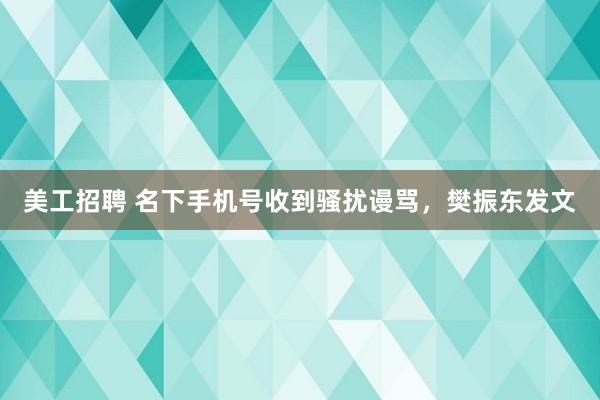 美工招聘 名下手机号收到骚扰谩骂，樊振东发文